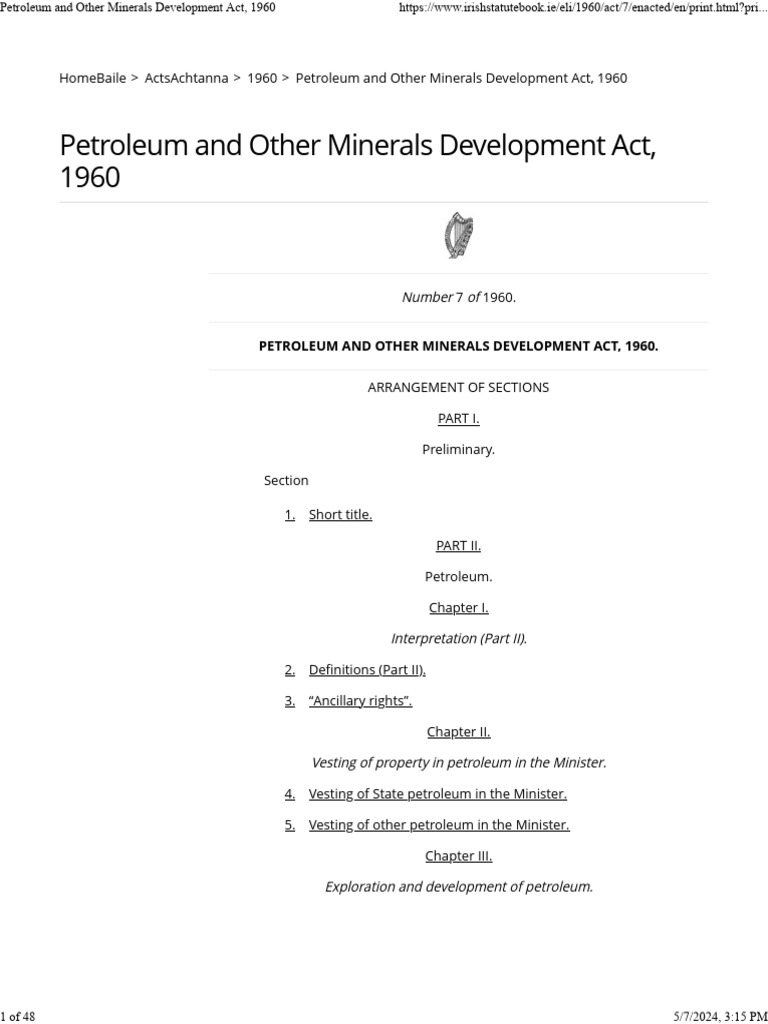 Petroleum and Other Minerals Development Act, 1960

https://www.irishstatutebook.ie/eli/1960/act/7/enacted/en/print.html?pri...

HomeBaile > ActsAchtanna > 1960 > Petroleum and Other Minerals Development Act, 1960

Petroleum and Other Minerals Development Act, 1960

Number 7 of 1960.

PETROLEUM AND OTHER MINERALS DEVELOPMENT ACT, 1960.

ARRANGEMENT OF SECTIONS

PART I.

Preliminary.

Section

1. Short title.

PART II.

Petroleum.

Chapter I.

Interpretation (Part II).

2. Definitions (Part II).

3. “Ancillary rights”.

Chapter II.

Vesting of property in petroleum in the Minister.

4. Vesting of State petroleum in the Minister.

5. Vesting of other petroleum in the Minister.

Chapter III.

Exploration and development of petroleum.

1 of 48

5/7/2024, 3:15 PM